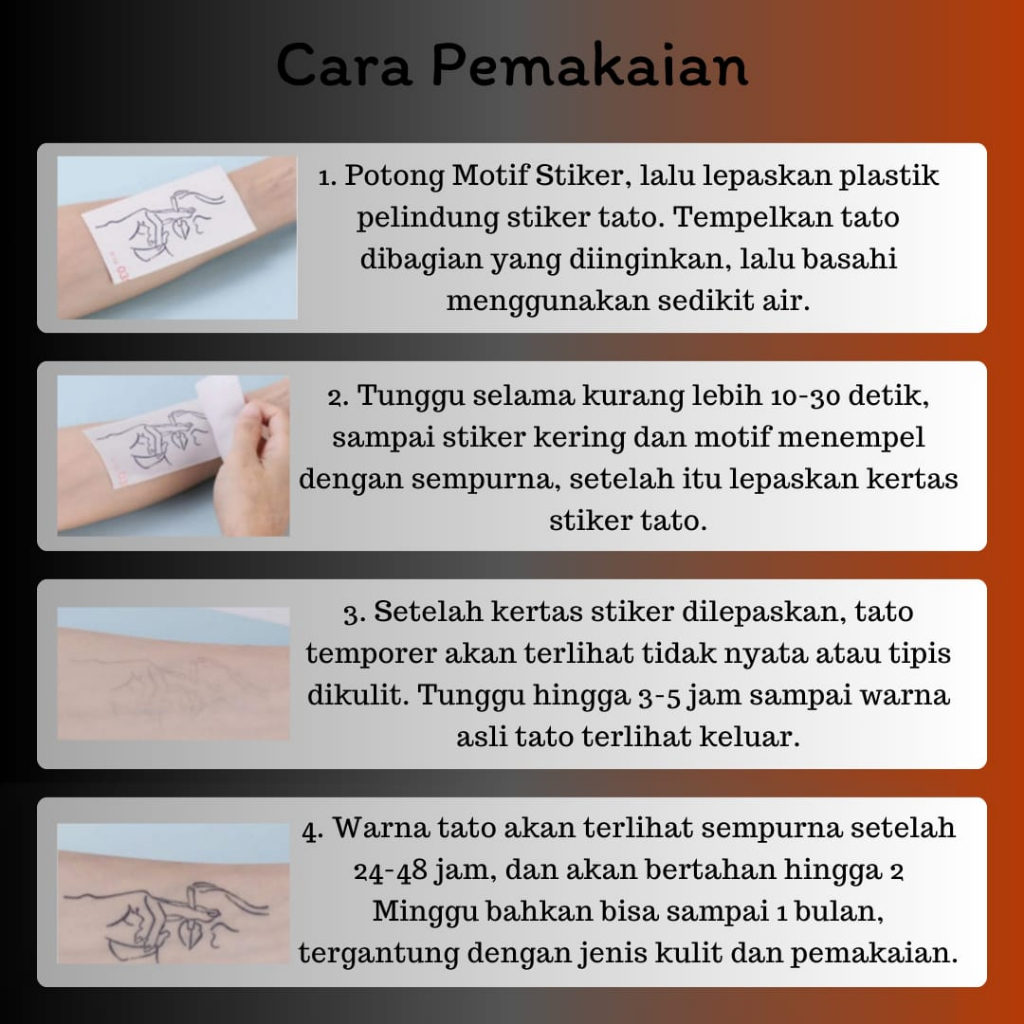 Cara Pemakaian

1. Potong Motif Stiker, lalu lepaskan plastik pelindung stiker tato. Tempelkan tato dibagian yang diinginkan, lalu basahi menggunakan sedikit air.

2. Tunggu selama kurang lebih 10-30 detik, sampai stiker kering dan motif menempel dengan sempurna, setelah itu lepaskan kertas stiker tato.

3. Setelah kertas stiker dilepaskan, tato temporer akan terlihat tidak nyata atau tipis dikulit. Tunggu hingga 3-5 jam sampai warna asli tato terlihat keluar.

4. Warna tato akan terlihat sempurna setelah 24-48 jam, dan akan bertahan hingga 2 Minggu bahkan bisa sampai 1 bulan, tergantung dengan jenis kulit dan pemakaian.